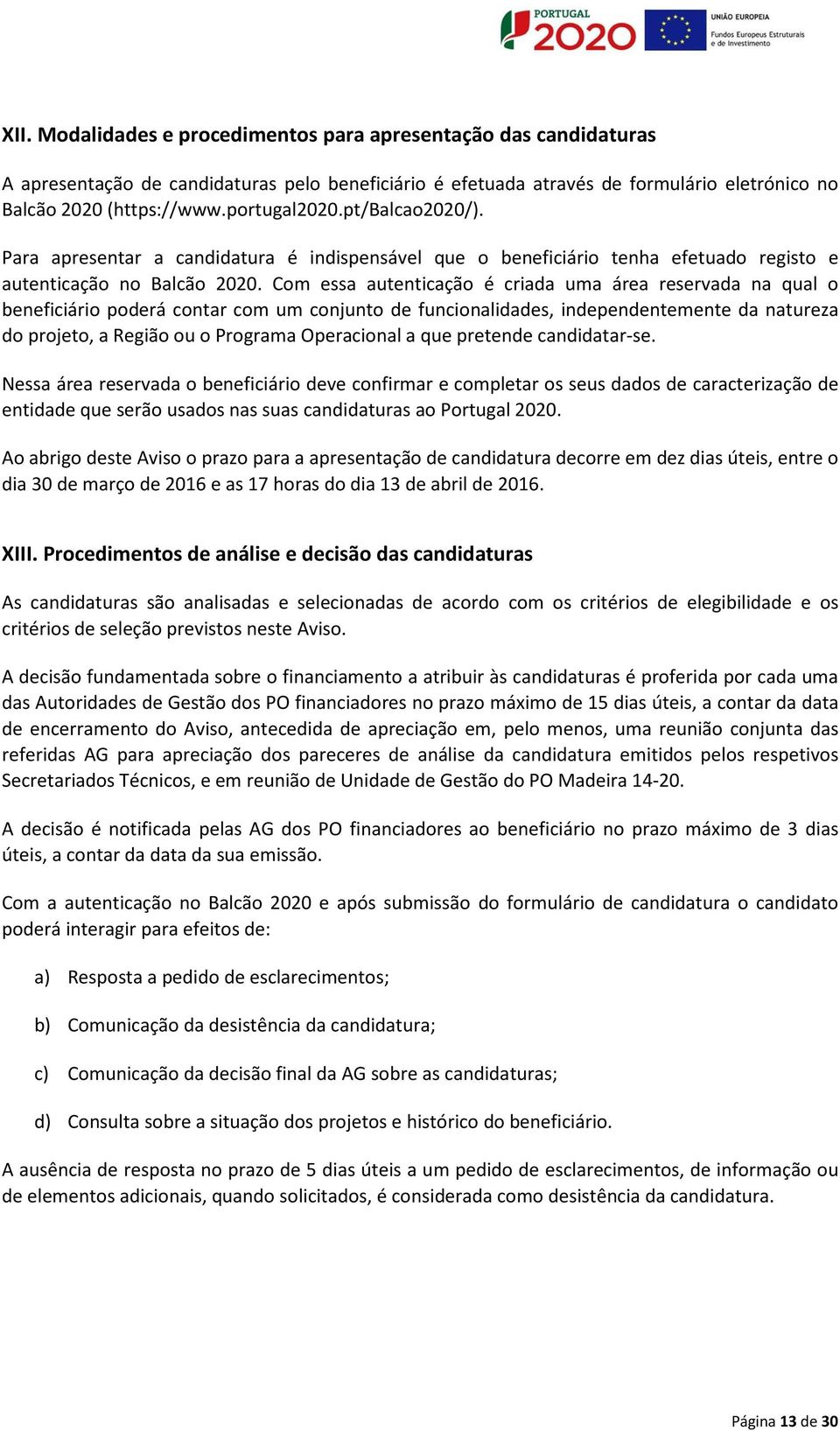 PORTUGAL 2020

UNIÃO EUROPEIA
Fundos Europeus Estruturais e de Investimento

XII. Modalidades e procedimentos para apresentação das candidaturas

A apresentação de candidaturas pelo beneficiário é efetuada através de formulário eletrónico no Balcão 2020 (https://www.portugal2020.pt/Balcao2020/).

Para apresentar a candidatura é indispensável que o beneficiário tenha efetuado registo e autenticação no Balcão 2020. Com essa autenticação é criada uma área reservada na qual o beneficiário poderá contar com um conjunto de funcionalidades, independentemente da natureza do projeto, a Região ou o Programa Operacional a que pretende candidatar-se.

Nessa área reservada o beneficiário deve confirmar e completar os seus dados de caracterização de entidade que serão usados nas suas candidaturas ao Portugal 2020.

Ao abrigo deste Aviso o prazo para a apresentação de candidatura decorre em dez dias úteis, entre o dia 30 de março de 2016 e as 17 horas do dia 13 de abril de 2016.

XIII. Procedimentos de análise e decisão das candidaturas

As candidaturas são analisadas e selecionadas de acordo com os critérios de elegibilidade e os critérios de seleção previstos neste Aviso.

A decisão fundamentada sobre o financiamento a atribuir às candidaturas é proferida por cada uma das Autoridades de Gestão dos PO financiadores no prazo máximo de 15 dias úteis, a contar da data de encerramento do Aviso, antecedida de apreciação em, pelo menos, uma reunião conjunta das referidas AG para apreciação dos pareceres de análise da candidatura emitidos pelos respetivos Secretariados Técnicos, e em reunião de Unidade de Gestão do PO Madeira 14-20.

A decisão é notificada pelas AG dos PO financiadores ao beneficiário no prazo máximo de 3 dias úteis, a contar da data da sua emissão.

Com a autenticação no Balcão 2020 e após submissão do formulário de candidatura o candidato poderá interagir para efeitos de:

a) Resposta a pedido de esclarecimentos;

b) Comunicação da desistência da candidatura;

c) Comunicação da decisão final da AG sobre as candidaturas;

d) Consulta sobre a situação dos projetos e histórico do beneficiário.

A ausência de resposta no prazo de 5 dias úteis a um pedido de esclarecimentos, de informação ou de elementos adicionais, quando solicitados, é considerada como desistência da candidatura.

Página 13 de 30